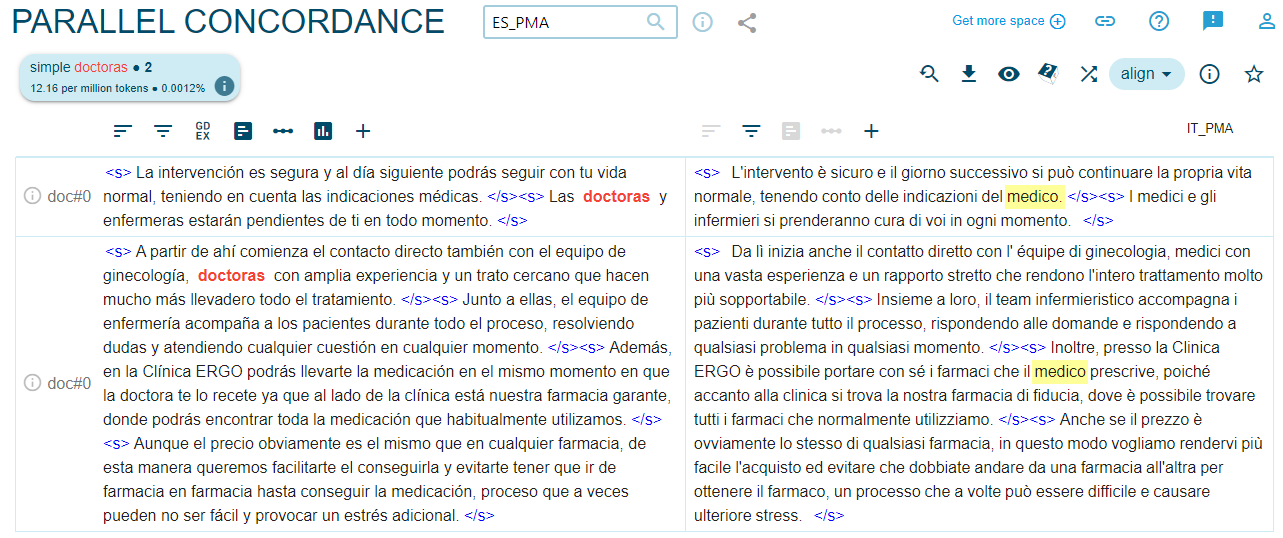 PARALLEL CONCORDANCE

ES_PMA

Get more space

simple doctoras • 2
12.16 per million tokens • 0.0012%

align

GD EX

IT_PMA

| | | |
|---|---|---|
| doc#0 | <s> La intervención es segura y al día siguiente podrás seguir con tu vida normal, teniendo en cuenta las indicaciones médicas. </s><s> Las doctoras y enfermeras estarán pendientes de ti en todo momento. </s> | <s> L'intervento è sicuro e il giorno successivo si può continuare la propria vita normale, tenendo conto delle indicazioni del medico. </s><s> I medici e gli infermieri si prenderanno cura di voi in ogni momento. </s> |
| doc#0 | <s> A partir de ahí comienza el contacto directo también con el equipo de ginecología, doctoras con amplia experiencia y un trato cercano que hacen mucho más llevadero todo el tratamiento. </s><s> Junto a ellas, el equipo de enfermería acompaña a los pacientes durante todo el proceso, resolviendo dudas y atendiendo cualquier cuestión en cualquier momento. </s><s> Además, en la Clínica ERGO podrás llevarte la medicación en el mismo momento en que la doctora te lo recete ya que al lado de la clínica está nuestra farmacia garante, donde podrás encontrar toda la medicación que habitualmente utilizamos. </s> <s> Aunque el precio obviamente es el mismo que en cualquier farmacia, de esta manera queremos facilitarte el conseguirla y evitarte tener que ir de farmacia en farmacia hasta conseguir la medicación, proceso que a veces pueden no ser fácil y provocar un estrés adicional. </s> | <s> Da lì inizia anche il contatto diretto con l' équipe di ginecologia, medici con una vasta esperienza e un rapporto stretto che rendono l'intero trattamento molto più sopportabile. </s><s> Insieme a loro, il team infermieristico accompagna i pazienti durante tutto il processo, rispondendo alle domande e rispondendo a qualsiasi problema in qualsiasi momento. </s><s> Inoltre, presso la Clinica ERGO è possibile portare con sé i farmaci che il medico prescrive, poiché accanto alla clinica si trova la nostra farmacia di fiducia, dove è possibile trovare tutti i farmaci che normalmente utilizziamo. </s><s> Anche se il prezzo è ovviamente lo stesso di qualsiasi farmacia, in questo modo vogliamo rendervi più facile l'acquisto ed evitare che dobbiate andare da una farmacia all'altra per ottenere il farmaco, un processo che a volte può essere difficile e causare ulteriore stress. </s> |